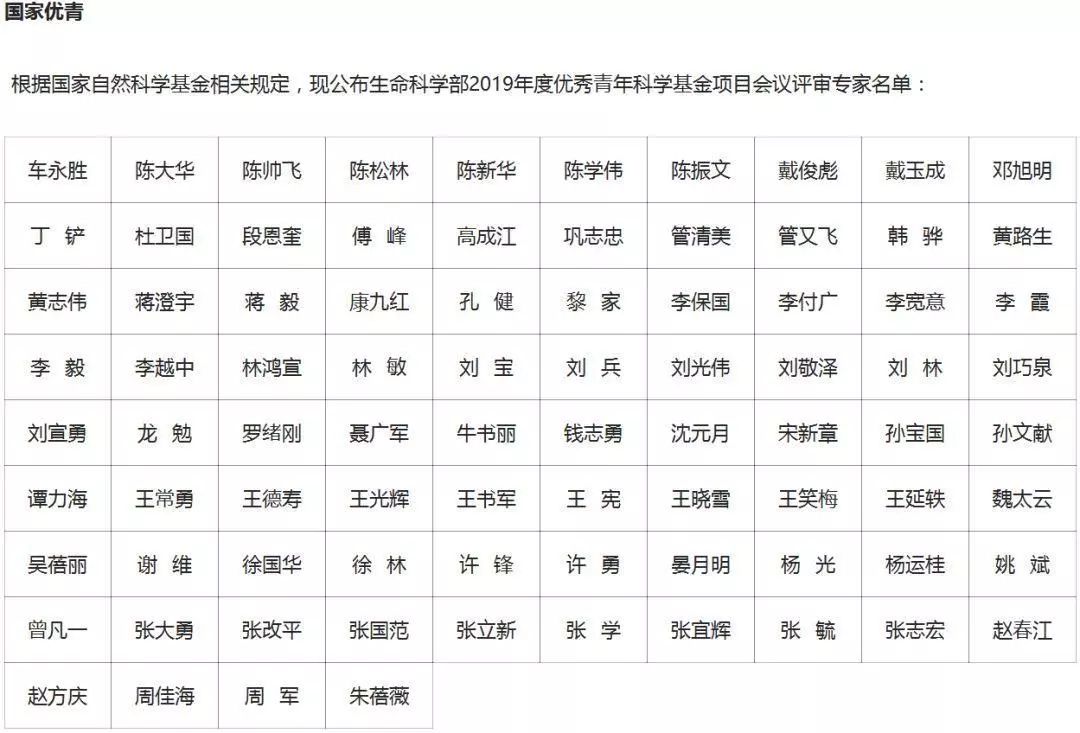 国家优青

根据国家自然科学基金相关规定，现公布生命科学部2019年度优秀青年科学基金项目会议评审专家名单：

| 车永胜 | 陈大华 | 陈帅飞 | 陈松林 | 陈新华 | 陈学伟 | 陈振文 | 戴俊彪 | 戴玉成 | 邓旭明 |
|---|---|---|---|---|---|---|---|---|---|
| 丁 铲 | 杜卫国 | 段恩奎 | 傅 峰 | 高成江 | 巩志忠 | 管清美 | 管又飞 | 韩 骅 | 黄路生 |
| 黄志伟 | 蒋澄宇 | 蒋 毅 | 康九红 | 孔 健 | 黎 家 | 李保国 | 李付广 | 李宽意 | 李 霞 |
| 李 毅 | 李越中 | 林鸿宣 | 林 敏 | 刘 宝 | 刘 兵 | 刘光伟 | 刘敬泽 | 刘 林 | 刘巧泉 |
| 刘宣勇 | 龙 勉 | 罗绪刚 | 聂广军 | 牛书丽 | 钱志勇 | 沈元月 | 宋新章 | 孙宝国 | 孙文献 |
| 谭力海 | 王常勇 | 王德寿 | 王光辉 | 王书军 | 王 宪 | 王晓雪 | 王笑梅 | 王延轶 | 魏太云 |
| 吴蓓丽 | 谢 维 | 徐国华 | 徐 林 | 许 锋 | 许 勇 | 晏月明 | 杨 光 | 杨运桂 | 姚 斌 |
| 曾凡一 | 张大勇 | 张改平 | 张国范 | 张立新 | 张 学 | 张宜辉 | 张 毓 | 张志宏 | 赵春江 |
| 赵方庆 | 周佳海 | 周 军 | 朱蓓薇 | | | | | | |